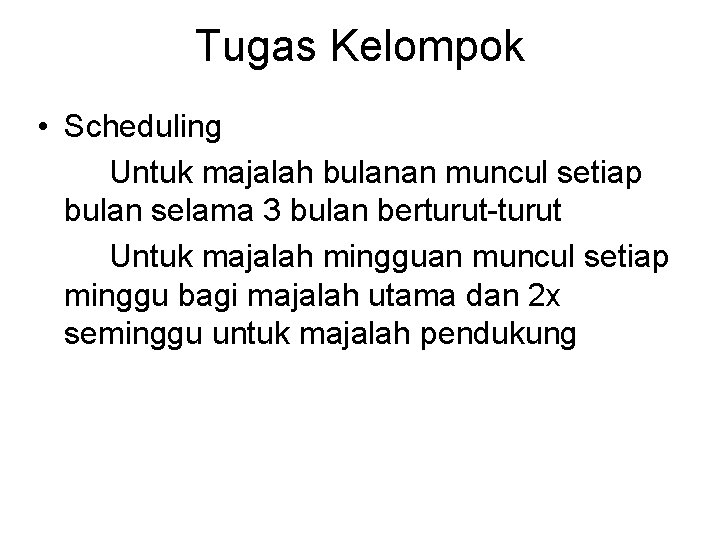 Tugas Kelompok

• Scheduling

Untuk majalah bulanan muncul setiap bulan selama 3 bulan berturut-turut

Untuk majalah mingguan muncul setiap minggu bagi majalah utama dan 2x seminggu untuk majalah pendukung